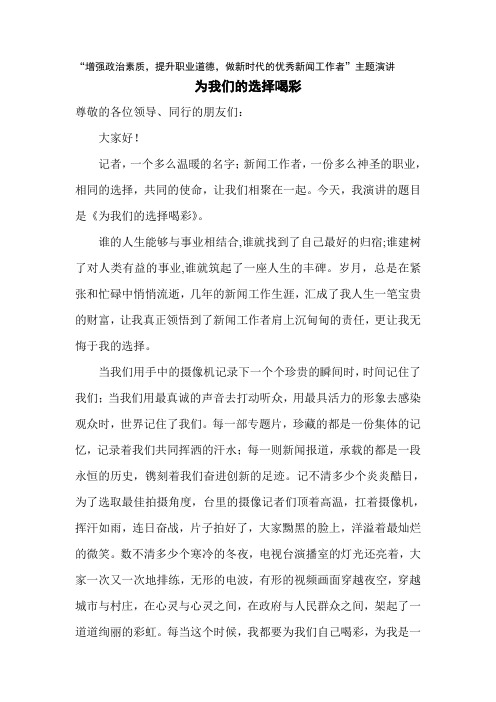 “增强政治素质，提升职业道德，做新时代的优秀新闻工作者”主题演讲

为我们的选择喝彩

尊敬的各位领导、同行的朋友们：

大家好！

记者，一个多么温暖的名字；新闻工作者，一份多么神圣的职业，相同的选择，共同的使命，让我们相聚在一起。今天，我演讲的题目是《为我们的选择喝彩》。

谁的人生能够与事业相结合,谁就找到了自己最好的归宿;谁建树了对人类有益的事业,谁就筑起了一座人生的丰碑。岁月，总是在紧张和忙碌中悄悄流逝，几年的新闻工作生涯，汇成了我人生一笔宝贵的财富，让我真正领悟到了新闻工作者肩上沉甸甸的责任，更让我无悔于我的选择。

当我们用手中的摄像机记录下一个个珍贵的瞬间时，时间记住了我们；当我们用最真诚的声音去打动听众，用最具活力的形象去感染观众时，世界记住了我们。每一部专题片，珍藏的都是一份集体的记忆，记录着我们共同挥洒的汗水；每一则新闻报道，承载的都是一段永恒的历史，镌刻着我们奋进创新的足迹。记不清多少个炎炎酷日，为了选取最佳拍摄角度，台里的摄像记者们顶着高温，扛着摄像机，挥汗如雨，连日奋战，片子拍好了，大家黝黑的脸上，洋溢着最灿烂的微笑。数不清多少个寒冷的冬夜，电视台演播室的灯光还亮着，大家一次又一次地排练，无形的电波，有形的视频画面穿越夜空，穿越城市与村庄，在心灵与心灵之间，在政府与人民群众之间，架起了一道道绚丽的彩虹。每当这个时候，我都要为我们自己喝彩，为我是一